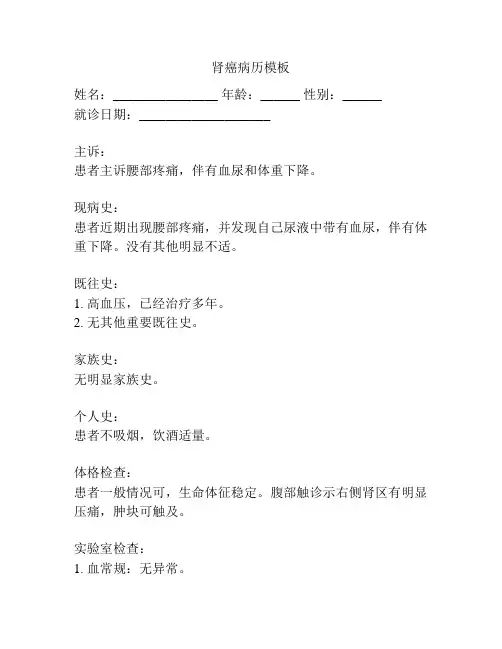 肾癌病历模板

姓名：________________ 年龄：______ 性别：______
就诊日期：____________________

主诉：
患者主诉腰部疼痛，伴有血尿和体重下降。

现病史：
患者近期出现腰部疼痛，并发现自己尿液中带有血尿，伴有体重下降。没有其他明显不适。

既往史：
1. 高血压，已经治疗多年。
2. 无其他重要既往史。

家族史：
无明显家族史。

个人史：
患者不吸烟，饮酒适量。

体格检查：
患者一般情况可，生命体征稳定。腹部触诊示右侧肾区有明显压痛，肿块可触及。

实验室检查：
1. 血常规：无异常。